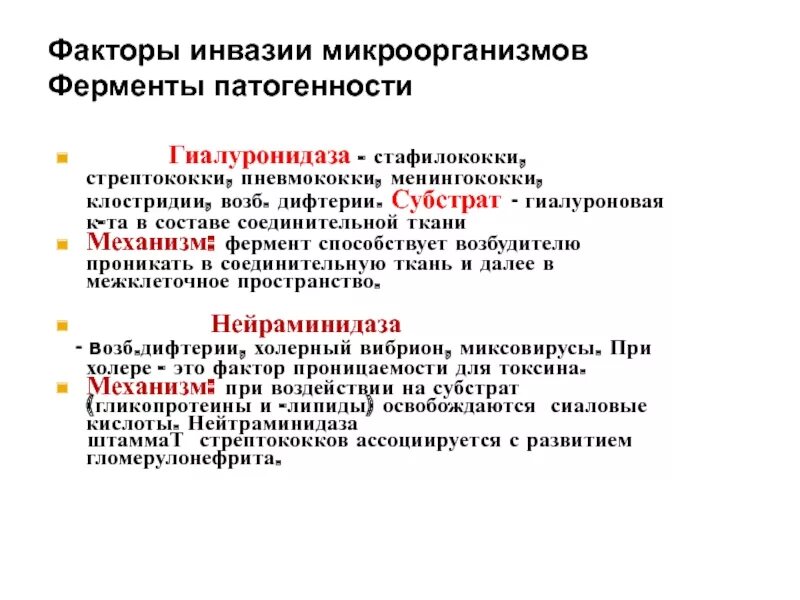 Факторы инвазии микроорганизмов
Ферменты патогенности

Гиалуронидаза - стафилококки, стрептококки, пневмококки, менингококки, клостридии, возб. дифтерии. Субстрат - гиалуроновая к-та в составе соединительной ткани

Механизм: фермент способствует возбудителю проникать в соединительную ткань и далее в межклеточное пространство.

Нейраминидаза
- возб.дифтерии, холерный вибрион, миксовирусы. При холере - это фактор проницаемости для токсина.

Механизм: при воздействии на субстрат (гликопротеины и -липиды) освобождаются сиаловые кислоты. Нейтраминидаза штаммаТ стрептококков ассоциируется с развитием гломерулонефрита.